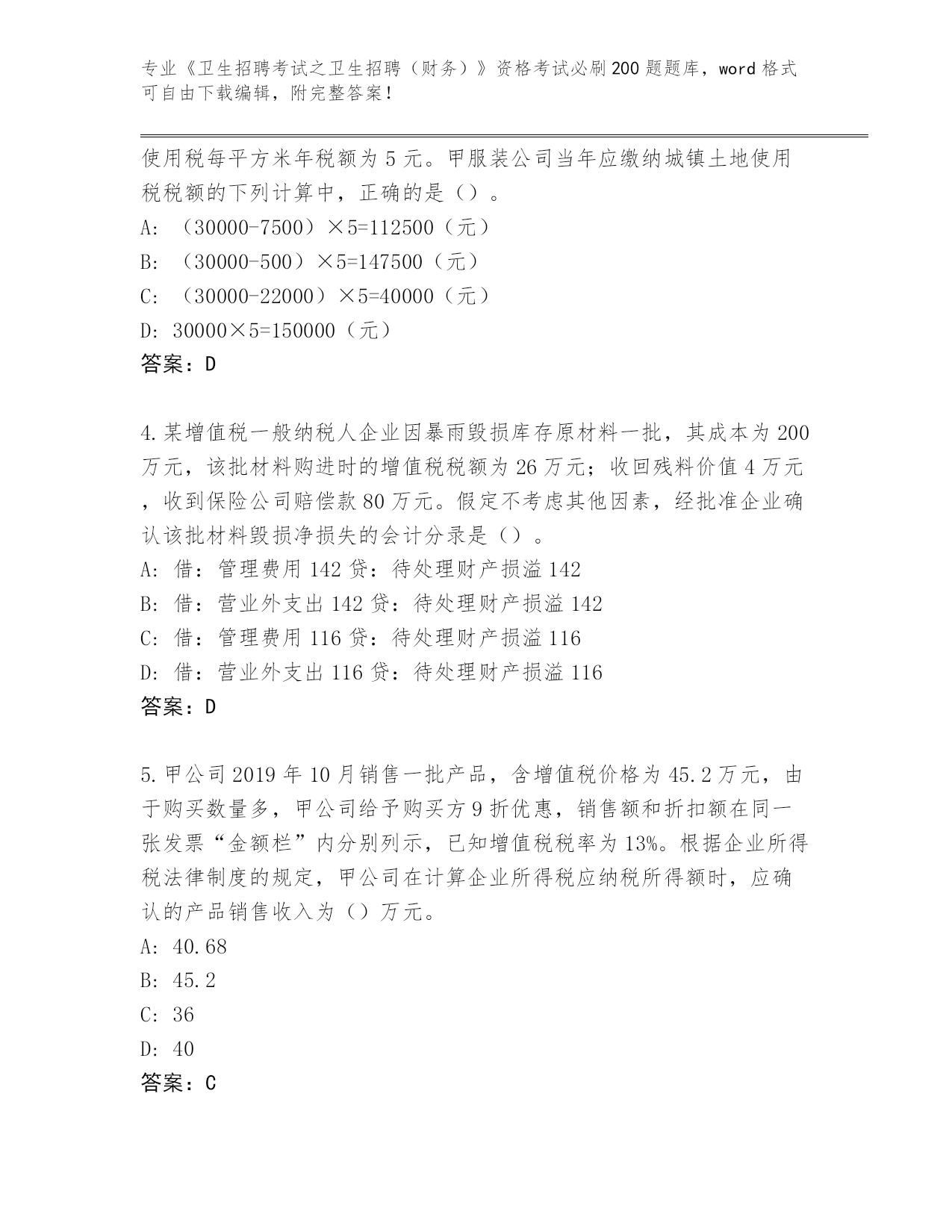 专业《卫生招聘考试之卫生招聘（财务）》资格考试必刷200题题库，word格式可自由下载编辑，附完整答案！

使用税每平方米年税额为5元。甲服装公司当年应缴纳城镇土地使用税税额的下列计算中，正确的是（）。
A: （30000-7500）×5=112500（元）
B: （30000-500）×5=147500（元）
C: （30000-22000）×5=40000（元）
D: 30000×5=150000（元）
答案：D

4.某增值税一般纳税人企业因暴雨毁损库存原材料一批，其成本为200万元，该批材料购进时的增值税税额为26万元；收回残料价值4万元，收到保险公司赔偿款80万元。假定不考虑其他因素，经批准企业确认该批材料毁损净损失的会计分录是（）。
A: 借：管理费用142贷：待处理财产损溢142
B: 借：营业外支出142贷：待处理财产损溢142
C: 借：管理费用116贷：待处理财产损溢116
D: 借：营业外支出116贷：待处理财产损溢116
答案：D

5.甲公司2019年10月销售一批产品，含增值税价格为45.2万元，由于购买数量多，甲公司给予购买方9折优惠，销售额和折扣额在同一张发票“金额栏”内分别列示，已知增值税税率为13%。根据企业所得税法律制度的规定，甲公司在计算企业所得税应纳税所得额时，应确认的产品销售收入为（）万元。
A: 40.68
B: 45.2
C: 36
D: 40
答案：C